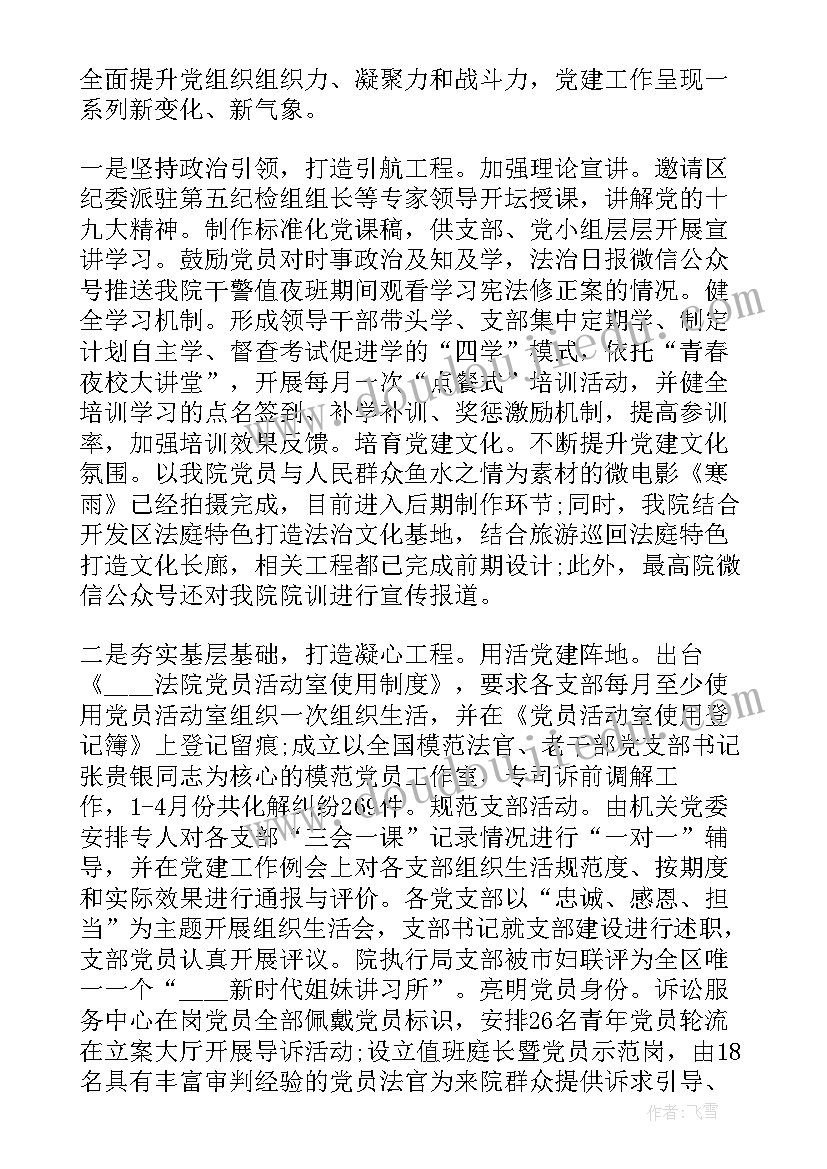 全面提升党组织组织力、凝聚力和战斗力，党建工作呈现一系列新变化、新气象。

一是坚持政治引领，打造引航工程。加强理论宣讲。邀请区纪委派驻第五纪检组组长等专家领导开坛授课，讲解党的十九大精神。制作标准化党课稿，供支部、党小组层层开展宣讲学习。鼓励党员对时事政治及知及学，法治日报微信公众号推送我院干警值夜班期间观看学习宪法修正案的情况。健全学习机制。形成领导干部带头学、支部集中定期学、制定计划自主学、督查考试促进学的“四学”模式，依托“青春夜校大讲堂”，开展每月一次“点餐式”培训活动，并健全培训学习的点名签到、补学补训、奖惩激励机制，提高参训率，加强培训效果反馈。培育党建文化。不断提升党建文化氛围。以我院党员与人民群众鱼水之情为素材的微电影《寒雨》已经拍摄完成，目前进入后期制作环节;同时，我院结合开发区法庭特色打造法治文化基地，结合旅游巡回法庭特色打造文化长廊，相关工程都已完成前期设计;此外，最高院微信公众号还对我院院训进行宣传报道。

二是夯实基层基础，打造凝心工程。用活党建阵地。出台《____法院党员活动室使用制度》，要求各支部每月至少使用党员活动室组织一次组织生活，并在《党员活动室使用登记簿》上登记留痕;成立以全国模范法官、老干部党支部书记张贵银同志为核心的模范党员工作室，专司诉前调解工作，1-4月份共化解纠纷269件。规范支部活动。由机关党委安排专人对各支部“三会一课”记录情况进行“一对一”辅导，并在党建工作例会上对各支部组织生活规范度、按期度和实际效果进行通报与评价。各党支部以“忠诚、感恩、担当”为主题开展组织生活会，支部书记就支部建设进行述职，支部党员认真开展评议。院执行局支部被市妇联评为全区唯一一个“____新时代姐妹讲习所”。亮明党员身份。诉讼服务中心在岗党员全部佩戴党员标识，安排26名青年党员轮流在立案大厅开展导诉活动;设立值班庭长暨党员示范岗，由18名具有丰富审判经验的党员法官为来院群众提供诉求引导、

作者：飞雪